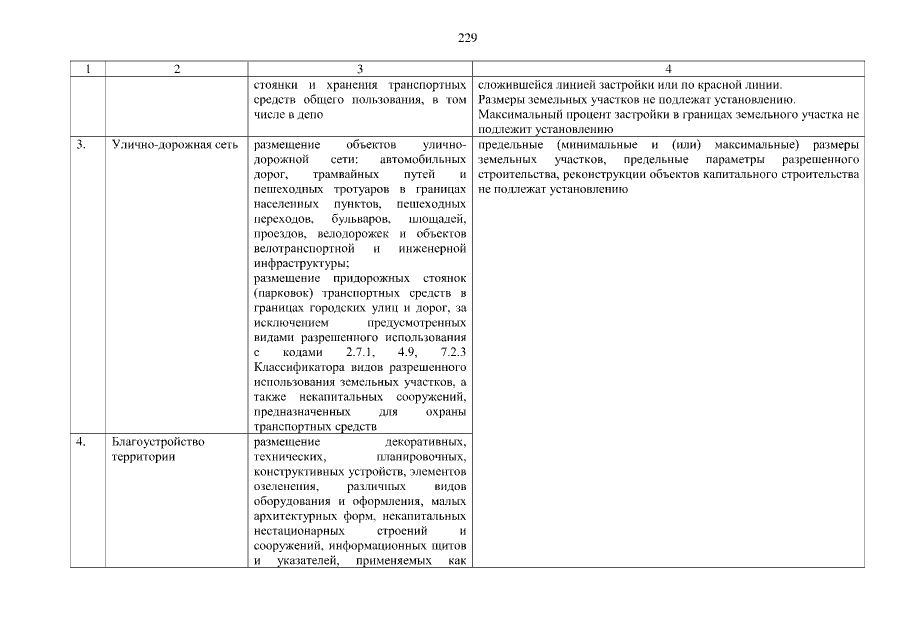 229

| 1 | 2 | 3 | 4 |
|---|---|---|---|
| | | стоянки и хранения транспортных средств общего пользования, в том числе в депо | сложившейся линией застройки или по красной линии. Размеры земельных участков не подлежат установлению. Максимальный процент застройки в границах земельного участка не подлежит установлению |
| 3. | Улично-дорожная сеть | размещение объектов улично-дорожной сети: автомобильных дорог, трамвайных путей и пешеходных тротуаров в границах населенных пунктов, пешеходных переходов, бульваров, площадей, проездов, велодорожек и объектов велотранспортной и инженерной инфраструктуры; размещение придорожных стоянок (парковок) транспортных средств в границах городских улиц и дорог, за исключением предусмотренных видами разрешенного использования с кодами 2.7.1, 4.9, 7.2.3 Классификатора видов разрешенного использования земельных участков, а также некапитальных сооружений, предназначенных для охраны транспортных средств | предельные (минимальные и (или) максимальные) размеры земельных участков, предельные параметры разрешенного строительства, реконструкции объектов капитального строительства не подлежат установлению |
| 4. | Благоустройство территории | размещение декоративных, технических, планировочных, конструктивных устройств, элементов озеленения, различных видов оборудования и оформления, малых архитектурных форм, некапитальных нестационарных строений и сооружений, информационных щитов и указателей, применяемых как | |